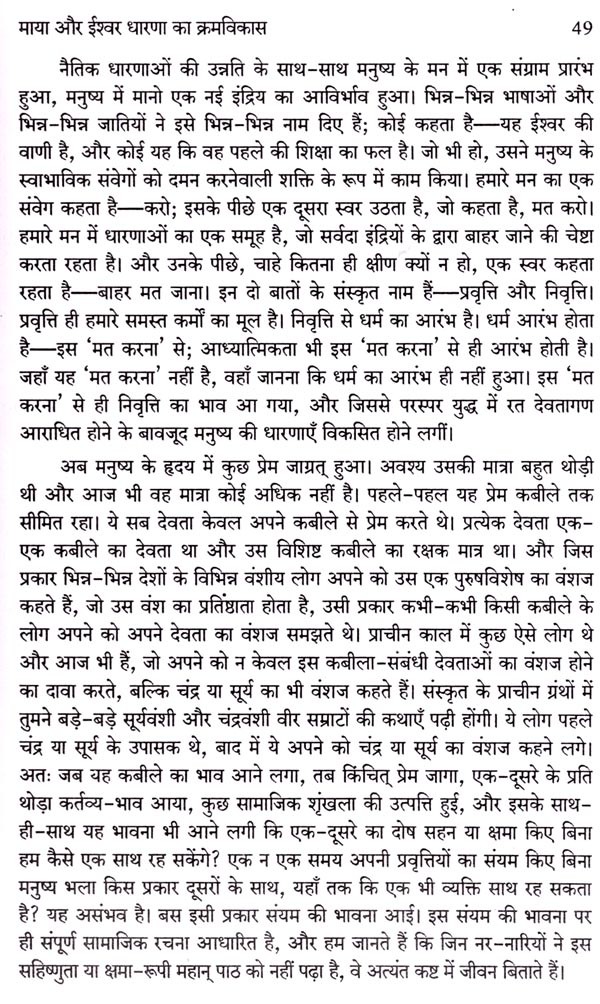 माया और ईश्वर धारणा का क्रमविकास 49

नैतिक धारणाओं की उन्नति के साथ-साथ मनुष्य के मन में एक संग्राम प्रारंभ हुआ, मनुष्य में मानो एक नई इंद्रिय का आविर्भाव हुआ। भिन्न-भिन्न भाषाओं और भिन्न-भिन्न जातियों ने इसे भिन्न-भिन्न नाम दिए हैं; कोई कहता है—यह ईश्वर की वाणी है, और कोई यह कि वह पहले की शिक्षा का फल है। जो भी हो, उसने मनुष्य के स्वाभाविक संवेगों को दमन करनेवाली शक्ति के रूप में काम किया। हमारे मन का एक संवेग कहता है—करो; इसके पीछे एक दूसरा स्वर उठता है, जो कहता है, मत करो। हमारे मन में धारणाओं का एक समूह है, जो सर्वदा इंद्रियों के द्वारा बाहर जाने की चेष्टा करता रहता है। और उनके पीछे, चाहे कितना ही क्षीण क्यों न हो, एक स्वर कहता रहता है—बाहर मत जाना। इन दो बातों के संस्कृत नाम हैं—प्रवृत्ति और निवृत्ति। प्रवृत्ति ही हमारे समस्त कर्मों का मूल है। निवृत्ति से धर्म का आरंभ है। धर्म आरंभ होता है—इस 'मत करना' से; आध्यात्मिकता भी इस 'मत करना' से ही आरंभ होती है। जहाँ यह 'मत करना' नहीं है, वहाँ जानना कि धर्म का आरंभ ही नहीं हुआ। इस 'मत करना' से ही निवृत्ति का भाव आ गया, और जिससे परस्पर युद्ध में रत देवतागण आराधित होने के बावजूद मनुष्य की धारणाएँ विकसित होने लगीं।

अब मनुष्य के हृदय में कुछ प्रेम जाग्रत् हुआ। अवश्य उसकी मात्रा बहुत थोड़ी थी और आज भी वह मात्रा कोई अधिक नहीं है। पहले-पहल यह प्रेम कबीले तक सीमित रहा। ये सब देवता केवल अपने कबीले से प्रेम करते थे। प्रत्येक देवता एक-एक कबीले का देवता था और उस विशिष्ट कबीले का रक्षक मात्र था। और जिस प्रकार भिन्न-भिन्न देशों के विभिन्न वंशीय लोग अपने को उस एक पुरुषविशेष का वंशज कहते हैं, जो उस वंश का प्रतिष्ठाता होता है, उसी प्रकार कभी-कभी किसी कबीले के लोग अपने को अपने देवता का वंशज समझते थे। प्राचीन काल में कुछ ऐसे लोग थे और आज भी हैं, जो अपने को न केवल इस कबीला-संबंधी देवताओं का वंशज होने का दावा करते, बल्कि चंद्र या सूर्य का भी वंशज कहते हैं। संस्कृत के प्राचीन ग्रंथों में तुमने बड़े-बड़े सूर्यवंशी और चंद्रवंशी वीर सम्राटों की कथाएँ पढ़ी होंगी। ये लोग पहले चंद्र या सूर्य के उपासक थे, बाद में ये अपने को चंद्र या सूर्य का वंशज कहने लगे। अतः जब यह कबीले का भाव आने लगा, तब किंचित् प्रेम जागा, एक-दूसरे के प्रति थोड़ा कर्तव्य-भाव आया, कुछ सामाजिक शृंखला की उत्पत्ति हुई, और इसके साथ-ही-साथ यह भावना भी आने लगी कि एक-दूसरे का दोष सहन या क्षमा किए बिना हम कैसे एक साथ रह सकेंगे? एक न एक समय अपनी प्रवृत्तियों का संयम किए बिना मनुष्य भला किस प्रकार दूसरों के साथ, यहाँ तक कि एक भी व्यक्ति साथ रह सकता है? यह असंभव है। बस इसी प्रकार संयम की भावना आई। इस संयम की भावना पर ही संपूर्ण सामाजिक रचना आधारित है, और हम जानते हैं कि जिन नर-नारियों ने इस सहिष्णुता या क्षमा-रूपी महान् पाठ को नहीं पढ़ा है, वे अत्यंत कष्ट में जीवन बिताते हैं।